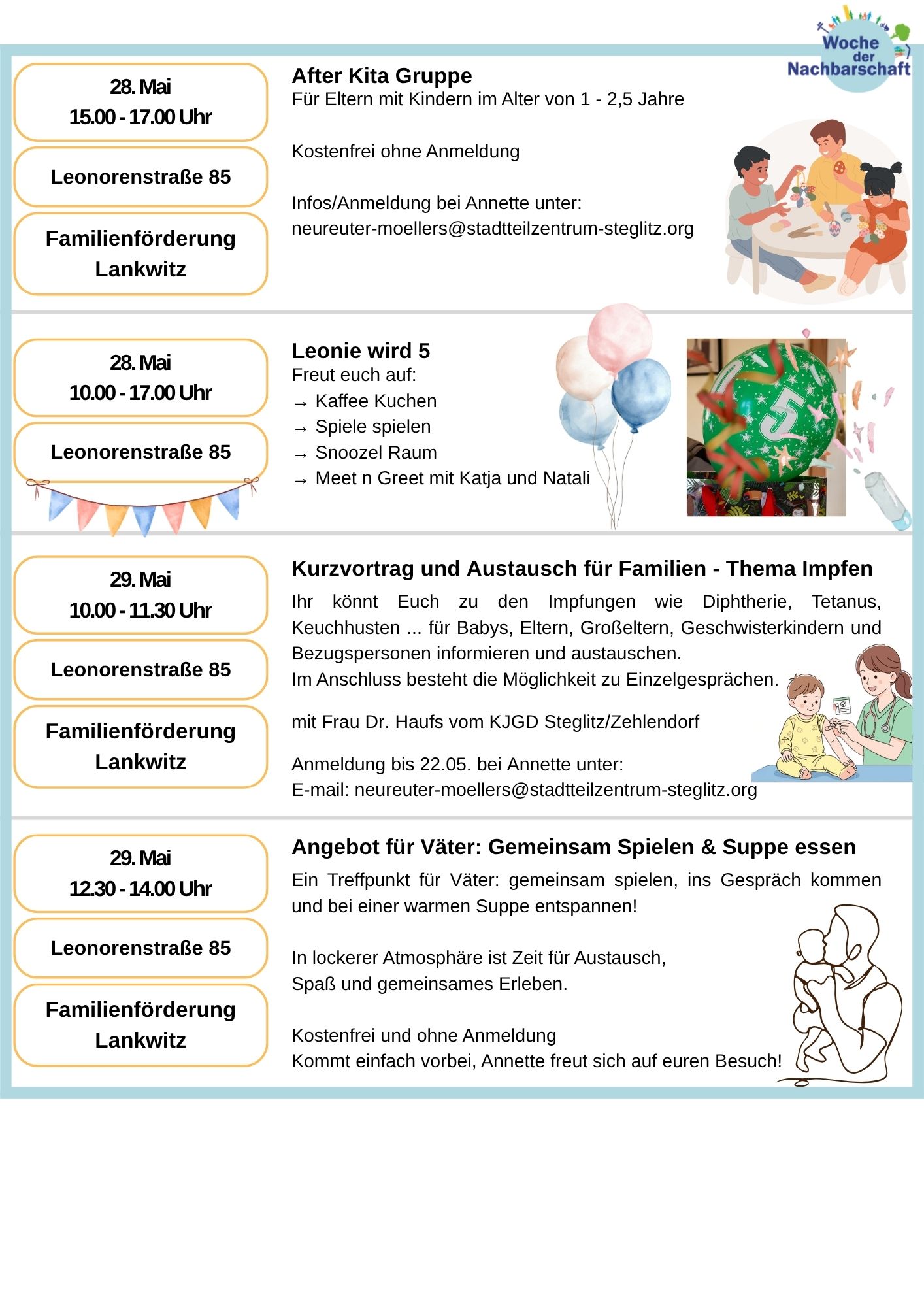 Woche der Nachbarschaft

28. Mai
15.00 - 17.00 Uhr

Leonorenstraße 85

Familienförderung
Lankwitz

After Kita Gruppe
Für Eltern mit Kindern im Alter von 1 - 2,5 Jahre

Kostenfrei ohne Anmeldung

Infos/Anmeldung bei Annette unter:
neureuter-moellers@stadtteilzentrum-steglitz.org

28. Mai
10.00 - 17.00 Uhr

Leonorenstraße 85

Leonie wird 5
Freut euch auf:
→ Kaffee Kuchen
→ Spiele spielen
→ Snoozel Raum
→ Meet n Greet mit Katja und Natali

29. Mai
10.00 - 11.30 Uhr

Leonorenstraße 85

Familienförderung
Lankwitz

Kurzvortrag und Austausch für Familien - Thema Impfen
Ihr könnt Euch zu den Impfungen wie Diphtherie, Tetanus, Keuchhusten ... für Babys, Eltern, Großeltern, Geschwisterkindern und Bezugspersonen informieren und austauschen.
Im Anschluss besteht die Möglichkeit zu Einzelgesprächen.

mit Frau Dr. Haufs vom KJGD Steglitz/Zehlendorf

Anmeldung bis 22.05. bei Annette unter:
E-mail: neureuter-moellers@stadtteilzentrum-steglitz.org

29. Mai
12.30 - 14.00 Uhr

Leonorenstraße 85

Familienförderung
Lankwitz

Angebot für Väter: Gemeinsam Spielen & Suppe essen
Ein Treffpunkt für Väter: gemeinsam spielen, ins Gespräch kommen und bei einer warmen Suppe entspannen!

In lockerer Atmosphäre ist Zeit für Austausch,
Spaß und gemeinsames Erleben.

Kostenfrei und ohne Anmeldung
Kommt einfach vorbei, Annette freut sich auf euren Besuch!